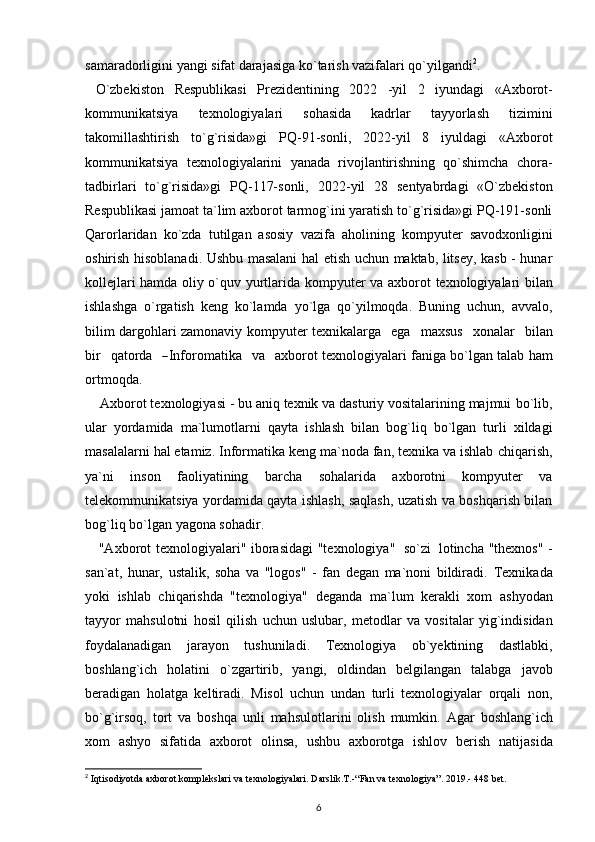 samaradorligini yangi sifat darajasiga ko`tarish vazifalari qo`yilgandi$^2$.

O`zbekiston Respublikasi Prezidentining 2022 -yil 2 iyundagi «Axborot-kommunikatsiya texnologiyalari sohasida kadrlar tayyorlash tizimini takomillashtirish to`g`risida»gi PQ-91-sonli, 2022-yil 8 iyuldagi «Axborot kommunikatsiya texnologiyalarini yanada rivojlantirishning qo`shimcha chora-tadbirlari to`g`risida»gi PQ-117-sonli, 2022-yil 28 sentyabrdagi «O`zbekiston Respublikasi jamoat ta`lim axborot tarmog`ini yaratish to`g`risida»gi PQ-191-sonli Qarorlaridan ko`zda tutilgan asosiy vazifa aholining kompyuter savodxonligini oshirish hisoblanadi. Ushbu masalani hal etish uchun maktab, litsey, kasb - hunar kollejlari hamda oliy o`quv yurtlarida kompyuter va axborot texnologiyalari bilan ishlashga o`rgatish keng ko`lamda yo`lga qo`yilmoqda. Buning uchun, avvalo, bilim dargohlari zamonaviy kompyuter texnikalarga ega maxsus xonalar bilan bir qatorda –Inforomatika va axborot texnologiyalari faniga bo`lgan talab ham ortmoqda.

Axborot texnologiyasi - bu aniq texnik va dasturiy vositalarining majmui bo`lib, ular yordamida ma`lumotlarni qayta ishlash bilan bog`liq bo`lgan turli xildagi masalalarni hal etamiz. Informatika keng ma`noda fan, texnika va ishlab chiqarish, ya`ni inson faoliyatining barcha sohalarida axborotni kompyuter va telekommunikatsiya yordamida qayta ishlash, saqlash, uzatish va boshqarish bilan bog`liq bo`lgan yagona sohadir.

"Axborot texnologiyalari" iborasidagi "texnologiya" so`zi lotincha "thexnos" - san`at, hunar, ustalik, soha va "logos" - fan degan ma`noni bildiradi. Texnikada yoki ishlab chiqarishda "texnologiya" deganda ma`lum kerakli xom ashyodan tayyor mahsulotni hosil qilish uchun uslubar, metodlar va vositalar yig`indisidan foydalanadigan jarayon tushuniladi. Texnologiya ob`yektining dastlabki, boshlang`ich holatini o`zgartirib, yangi, oldindan belgilangan talabga javob beradigan holatga keltiradi. Misol uchun undan turli texnologiyalar orqali non, bo`g`irsoq, tort va boshqa unli mahsulotlarini olish mumkin. Agar boshlang`ich xom ashyo sifatida axborot olinsa, ushbu axborotga ishlov berish natijasida

$^2$ Iqtisodiyotda axborot komplekslari va texnologiyalari. Darslik.T.-“Fan va texnologiya”. 2019.- 448 bet.

6